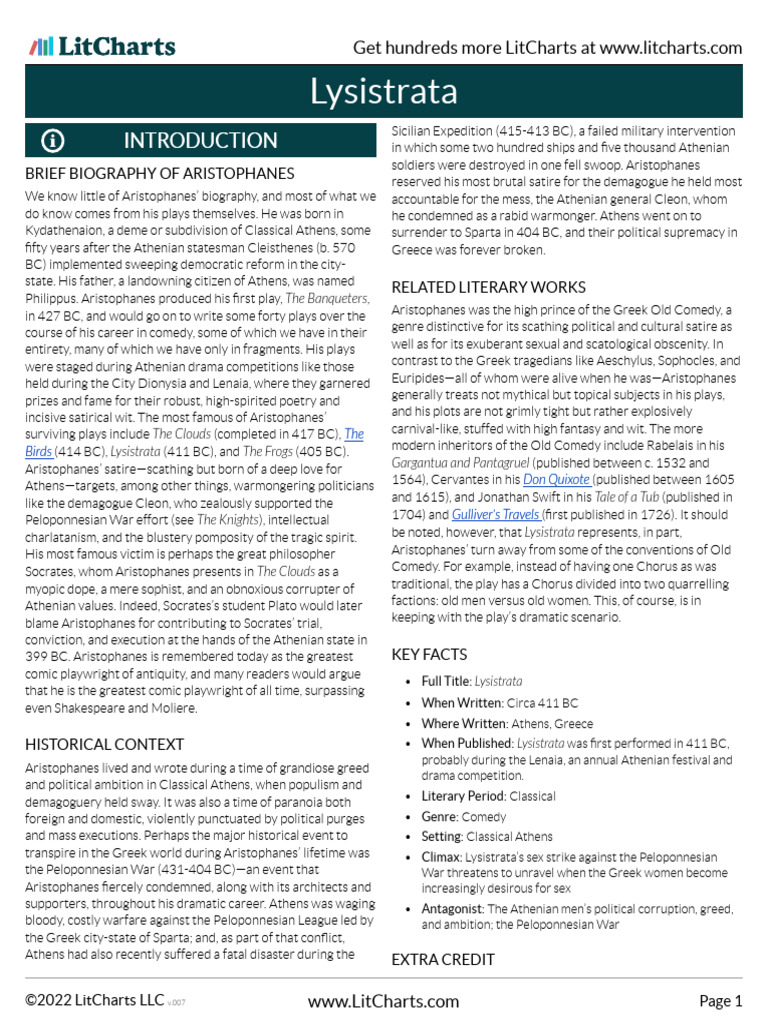 LitCharts

Get hundreds more LitCharts at www.litcharts.com

Lysistrata

INTRODUCTION

BRIEF BIOGRAPHY OF ARISTOPHANES

We know little of Aristophanes' biography, and most of what we do know comes from his plays themselves. He was born in Kydathenaion, a deme or subdivision of Classical Athens, some fifty years after the Athenian statesman Cleisthenes (b. 570 BC) implemented sweeping democratic reform in the city-state. His father, a landowning citizen of Athens, was named Philippus. Aristophanes produced his first play, The Banqueters, in 427 BC, and would go on to write some forty plays over the course of his career in comedy, some of which we have in their entirety, many of which we have only in fragments. His plays were staged during Athenian drama competitions like those held during the City Dionysia and Lenaia, where they garnered prizes and fame for their robust, high-spirited poetry and incisive satirical wit. The most famous of Aristophanes' surviving plays include The Clouds (completed in 417 BC), The Birds (414 BC), Lysistrata (411 BC), and The Frogs (405 BC). Aristophanes' satire—scathing but born of a deep love for Athens—targets, among other things, warmongering politicians like the demagogue Cleon, who zealously supported the Peloponnesian War effort (see The Knights), intellectual charlatanism, and the blustery pomposity of the tragic spirit. His most famous victim is perhaps the great philosopher Socrates, whom Aristophanes presents in The Clouds as a myopic dope, a mere sophist, and an obnoxious corrupter of Athenian values. Indeed, Socrates's student Plato would later blame Aristophanes for contributing to Socrates' trial, conviction, and execution at the hands of the Athenian state in 399 BC. Aristophanes is remembered today as the greatest comic playwright of antiquity, and many readers would argue that he is the greatest comic playwright of all time, surpassing even Shakespeare and Moliere.

HISTORICAL CONTEXT

Aristophanes lived and wrote during a time of grandiose greed and political ambition in Classical Athens, when populism and demagoguery held sway. It was also a time of paranoia both foreign and domestic, violently punctuated by political purges and mass executions. Perhaps the major historical event to transpire in the Greek world during Aristophanes' lifetime was the Peloponnesian War (431-404 BC)—an event that Aristophanes fiercely condemned, along with its architects and supporters, throughout his dramatic career. Athens was waging bloody, costly warfare against the Peloponnesian League led by the Greek city-state of Sparta; and, as part of that conflict, Athens had also recently suffered a fatal disaster during the Sicilian Expedition (415-413 BC), a failed military intervention in which some two hundred ships and five thousand Athenian soldiers were destroyed in one fell swoop. Aristophanes reserved his most brutal satire for the demagogue he held most accountable for the mess, the Athenian general Cleon, whom he condemned as a rabid warmonger. Athens went on to surrender to Sparta in 404 BC, and their political supremacy in Greece was forever broken.

RELATED LITERARY WORKS

Aristophanes was the high prince of the Greek Old Comedy, a genre distinctive for its scathing political and cultural satire as well as for its exuberant sexual and scatological obscenity. In contrast to the Greek tragedians like Aeschylus, Sophocles, and Euripides—all of whom were alive when he was—Aristophanes generally treats not mythical but topical subjects in his plays, and his plots are not grimly tight but rather explosively carnival-like, stuffed with high fantasy and wit. The more modern inheritors of the Old Comedy include Rabelais in his Gargantua and Pantagruel (published between c. 1532 and 1564), Cervantes in his Don Quixote (published between 1605 and 1615), and Jonathan Swift in his Tale of a Tub (published in 1704) and Gulliver's Travels (first published in 1726). It should be noted, however, that Lysistrata represents, in part, Aristophanes' turn away from some of the conventions of Old Comedy. For example, instead of having one Chorus as was traditional, the play has a Chorus divided into two quarrelling factions: old men versus old women. This, of course, is in keeping with the play's dramatic scenario.

KEY FACTS

• Full Title: Lysistrata
• When Written: Circa 411 BC
• Where Written: Athens, Greece
• When Published: Lysistrata was first performed in 411 BC, probably during the Lenaia, an annual Athenian festival and drama competition.
• Literary Period: Classical
• Genre: Comedy
• Setting: Classical Athens
• Climax: Lysistrata's sex strike against the Peloponnesian War threatens to unravel when the Greek women become increasingly desirous for sex
• Antagonist: The Athenian men's political corruption, greed, and ambition; the Peloponnesian War

EXTRA CREDIT

©2022 LitCharts LLC v.007

www.LitCharts.com

Page 1